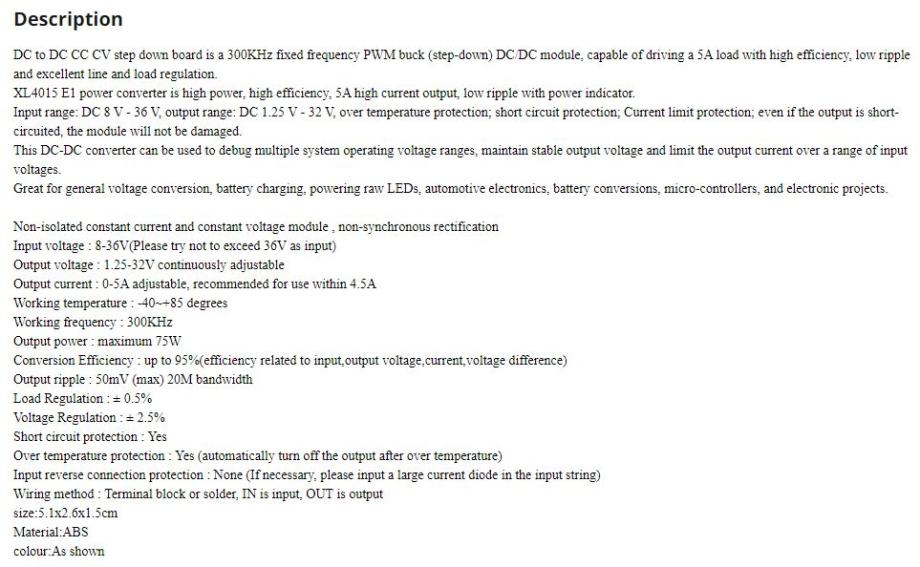 Description

DC to DC CC CV step down board is a 300KHz fixed frequency PWM buck (step-down) DC/DC module, capable of driving a 5A load with high efficiency, low ripple and excellent line and load regulation.
XL4015 E1 power converter is high power, high efficiency, 5A high current output, low ripple with power indicator.
Input range: DC 8 V - 36 V, output range: DC 1.25 V - 32 V, over temperature protection; short circuit protection; Current limit protection; even if the output is short-circuited, the module will not be damaged.
This DC-DC converter can be used to debug multiple system operating voltage ranges, maintain stable output voltage and limit the output current over a range of input voltages.
Great for general voltage conversion, battery charging, powering raw LEDs, automotive electronics, battery conversions, micro-controllers, and electronic projects.

Non-isolated constant current and constant voltage module , non-synchronous rectification
Input voltage : 8-36V(Please try not to exceed 36V as input)
Output voltage : 1.25-32V continuously adjustable
Output current : 0-5A adjustable, recommended for use within 4.5A
Working temperature : -40~+85 degrees
Working frequency : 300KHz
Output power : maximum 75W
Conversion Efficiency : up to 95%(efficiency related to input,output voltage,current,voltage difference)
Output ripple : 50mV (max) 20M bandwidth
Load Regulation : ± 0.5%
Voltage Regulation : ± 2.5%
Short circuit protection : Yes
Over temperature protection : Yes (automatically turn off the output after over temperature)
Input reverse connection protection : None (If necessary, please input a large current diode in the input string)
Wiring method : Terminal block or solder, IN is input, OUT is output
size:5.1x2.6x1.5cm
Material:ABS
colour:As shown